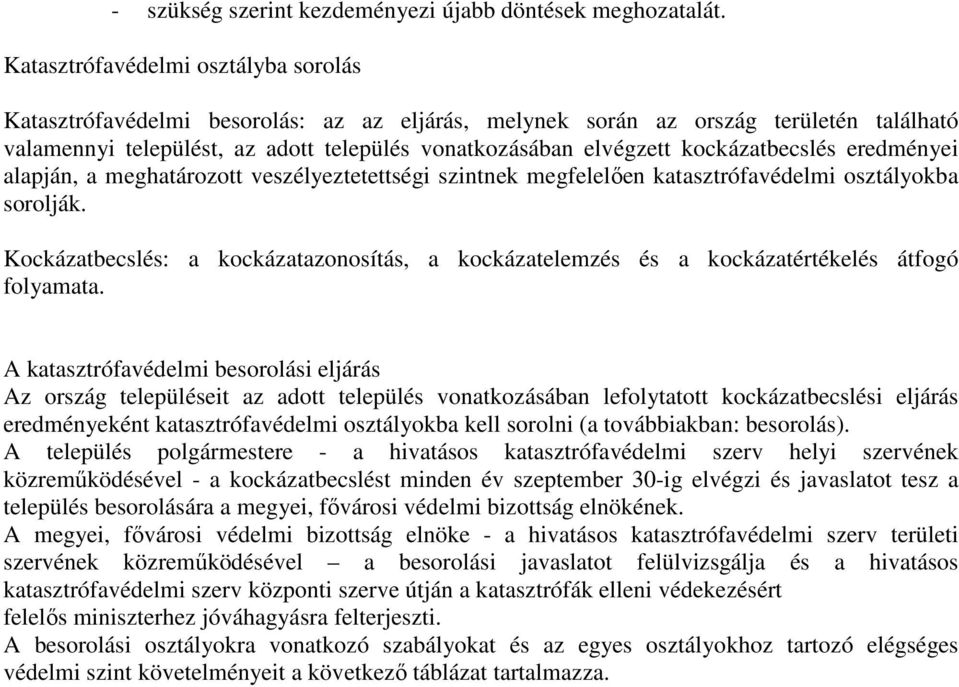 - szükség szerint kezdeményezi újabb döntések meghozatalát.

Katasztrófavédelmi osztályba sorolás

Katasztrófavédelmi besorolás: az az eljárás, melynek során az ország területén található valamennyi települést, az adott település vonatkozásában elvégzett kockázatbecslés eredményei alapján, a meghatározott veszélyeztetettségi szintnek megfelelően katasztrófavédelmi osztályokba sorolják.

Kockázatbecslés: a kockázatazonosítás, a kockázatelemzés és a kockázatértékelés átfogó folyamata.

A katasztrófavédelmi besorolási eljárás
Az ország településeit az adott település vonatkozásában lefolytatott kockázatbecslési eljárás eredményeként katasztrófavédelmi osztályokba kell sorolni (a továbbiakban: besorolás).
A település polgármestere - a hivatásos katasztrófavédelmi szerv helyi szervének közreműködésével - a kockázatbecslést minden év szeptember 30-ig elvégzi és javaslatot tesz a település besorolására a megyei, fővárosi védelmi bizottság elnökének.
A megyei, fővárosi védelmi bizottság elnöke - a hivatásos katasztrófavédelmi szerv területi szervének közreműködésével – a besorolási javaslatot felülvizsgálja és a hivatásos katasztrófavédelmi szerv központi szerve útján a katasztrófák elleni védekezésért felelős miniszterhez jóváhagyásra felterjeszti.
A besorolási osztályokra vonatkozó szabályokat és az egyes osztályokhoz tartozó elégséges védelmi szint követelményeit a következő táblázat tartalmazza.